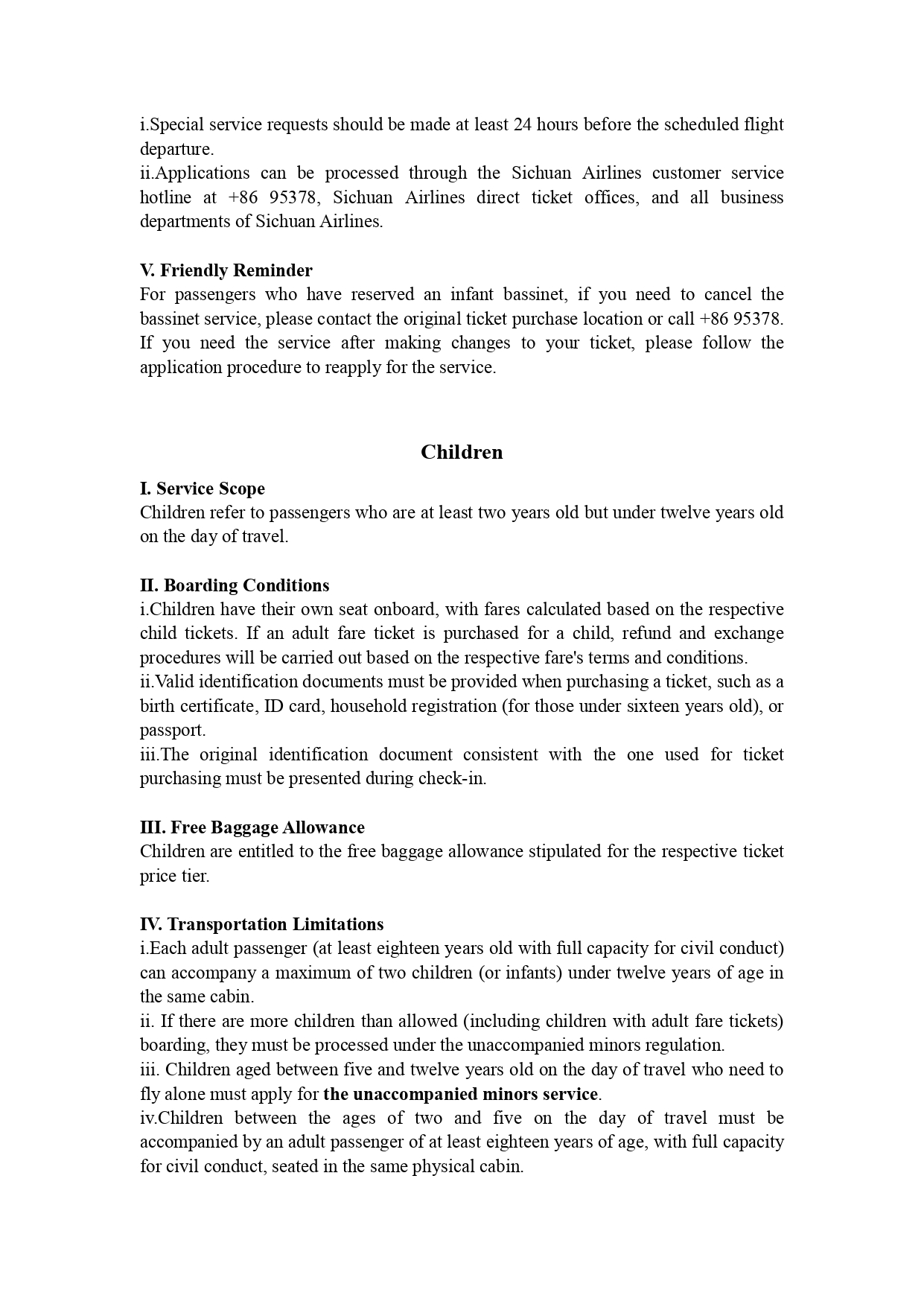 i.Special service requests should be made at least 24 hours before the scheduled flight departure.
ii.Applications can be processed through the Sichuan Airlines customer service hotline at +86 95378, Sichuan Airlines direct ticket offices, and all business departments of Sichuan Airlines.

V. Friendly Reminder
For passengers who have reserved an infant bassinet, if you need to cancel the bassinet service, please contact the original ticket purchase location or call +86 95378. If you need the service after making changes to your ticket, please follow the application procedure to reapply for the service.

Children

I. Service Scope
Children refer to passengers who are at least two years old but under twelve years old on the day of travel.

II. Boarding Conditions
i.Children have their own seat onboard, with fares calculated based on the respective child tickets. If an adult fare ticket is purchased for a child, refund and exchange procedures will be carried out based on the respective fare's terms and conditions.
ii.Valid identification documents must be provided when purchasing a ticket, such as a birth certificate, ID card, household registration (for those under sixteen years old), or passport.
iii.The original identification document consistent with the one used for ticket purchasing must be presented during check-in.

III. Free Baggage Allowance
Children are entitled to the free baggage allowance stipulated for the respective ticket price tier.

IV. Transportation Limitations
i.Each adult passenger (at least eighteen years old with full capacity for civil conduct) can accompany a maximum of two children (or infants) under twelve years of age in the same cabin.
ii. If there are more children than allowed (including children with adult fare tickets) boarding, they must be processed under the unaccompanied minors regulation.
iii. Children aged between five and twelve years old on the day of travel who need to fly alone must apply for the unaccompanied minors service.
iv.Children between the ages of two and five on the day of travel must be accompanied by an adult passenger of at least eighteen years of age, with full capacity for civil conduct, seated in the same physical cabin.